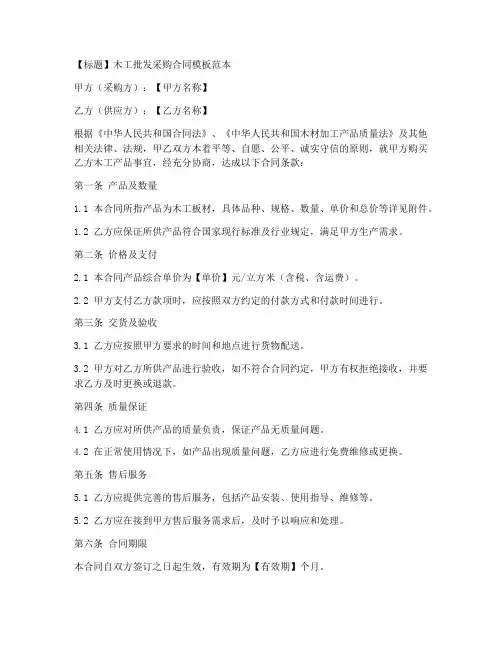 【标题】木工批发采购合同模板范本

甲方（采购方）：【甲方名称】

乙方（供应方）：【乙方名称】

根据《中华人民共和国合同法》、《中华人民共和国木材加工产品质量法》及其他相关法律、法规，甲乙双方本着平等、自愿、公平、诚实守信的原则，就甲方购买乙方木工产品事宜，经充分协商，达成以下合同条款：

第一条 产品及数量

1.1 本合同所指产品为木工板材，具体品种、规格、数量、单价和总价等详见附件。

1.2 乙方应保证所供产品符合国家现行标准及行业规定，满足甲方生产需求。

第二条 价格及支付

2.1 本合同产品综合单价为【单价】元/立方米（含税、含运费）。

2.2 甲方支付乙方款项时，应按照双方约定的付款方式和付款时间进行。

第三条 交货及验收

3.1 乙方应按照甲方要求的时间和地点进行货物配送。

3.2 甲方对乙方所供产品进行验收，如不符合合同约定，甲方有权拒绝接收，并要求乙方及时更换或退款。

第四条 质量保证

4.1 乙方应对所供产品的质量负责，保证产品无质量问题。

4.2 在正常使用情况下，如产品出现质量问题，乙方应进行免费维修或更换。

第五条 售后服务

5.1 乙方应提供完善的售后服务，包括产品安装、使用指导、维修等。

5.2 乙方应在接到甲方售后服务需求后，及时予以响应和处理。

第六条 合同期限

本合同自双方签订之日起生效，有效期为【有效期】个月。